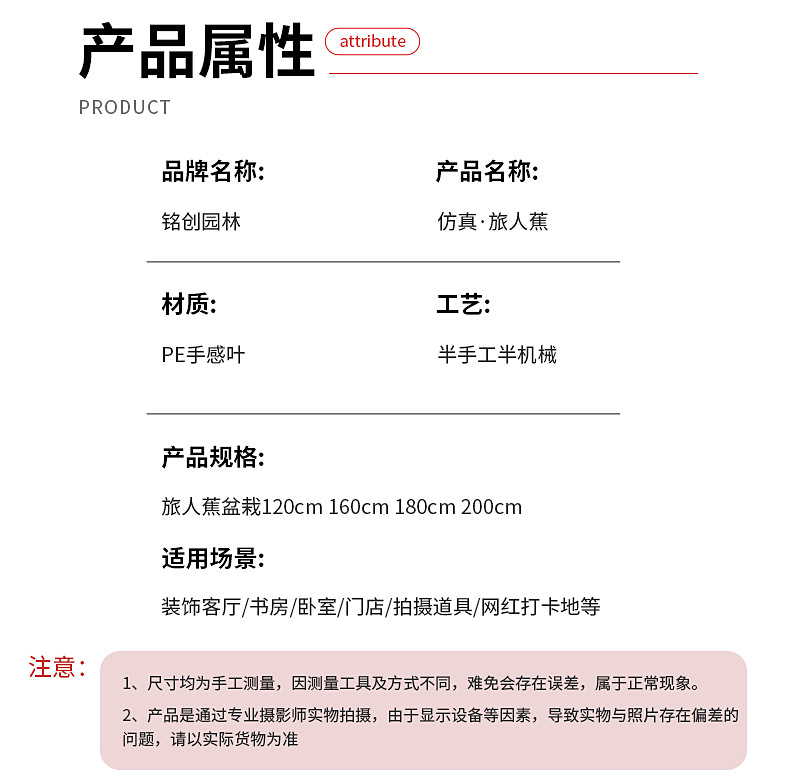 产品属性 attribute

PRODUCT

品牌名称:

铭创园林

产品名称:

仿真·旅人蕉

材质:

PE手感叶

工艺:

半手工半机械

产品规格:

旅人蕉盆栽120cm 160cm 180cm 200cm

适用场景:

装饰客厅/书房/卧室/门店/拍摄道具/网红打卡地等

注意:

1、尺寸均为手工测量，因测量工具及方式不同，难免会存在误差，属于正常现象。

2、产品是通过专业摄影师实物拍摄，由于显示设备等因素，导致实物与照片存在偏差的问题，请以实际货物为准